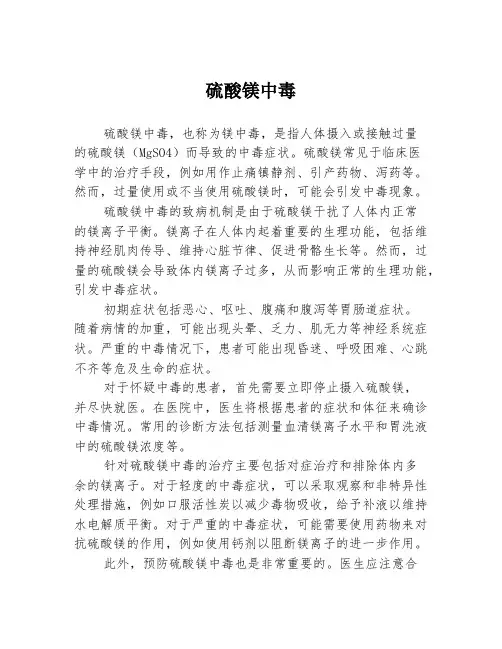 硫酸镁中毒

硫酸镁中毒，也称为镁中毒，是指人体摄入或接触过量的硫酸镁（MgSO4）而导致的中毒症状。硫酸镁常见于临床医学中的治疗手段，例如用作止痛镇静剂、引产药物、泻药等。然而，过量使用或不当使用硫酸镁时，可能会引发中毒现象。

硫酸镁中毒的致病机制是由于硫酸镁干扰了人体内正常的镁离子平衡。镁离子在人体内起着重要的生理功能，包括维持神经肌肉传导、维持心脏节律、促进骨骼生长等。然而，过量的硫酸镁会导致体内镁离子过多，从而影响正常的生理功能，引发中毒症状。

初期症状包括恶心、呕吐、腹痛和腹泻等胃肠道症状。随着病情的加重，可能出现头晕、乏力、肌无力等神经系统症状。严重的中毒情况下，患者可能出现昏迷、呼吸困难、心跳不齐等危及生命的症状。

对于怀疑中毒的患者，首先需要立即停止摄入硫酸镁，并尽快就医。在医院中，医生将根据患者的症状和体征来确诊中毒情况。常用的诊断方法包括测量血清镁离子水平和胃洗液中的硫酸镁浓度等。

针对硫酸镁中毒的治疗主要包括对症治疗和排除体内多余的镁离子。对于轻度的中毒症状，可以采取观察和非特异性处理措施，例如口服活性炭以减少毒物吸收，给予补液以维持水电解质平衡。对于严重的中毒症状，可能需要使用药物来对抗硫酸镁的作用，例如使用钙剂以阻断镁离子的进一步作用。

此外，预防硫酸镁中毒也是非常重要的。医生应注意合